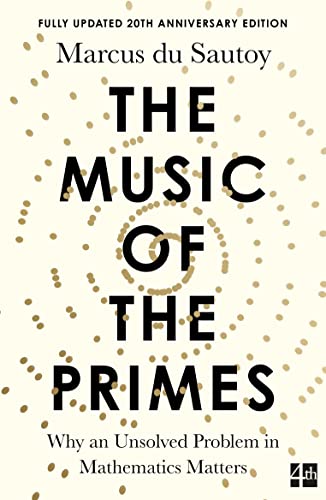 FULLY UPDATED 20TH ANNIVERSARY EDITION

Marcus du Sautoy

THE MUSIC OF THE PRIMES

Why an Unsolved Problem in Mathematics Matters

4th